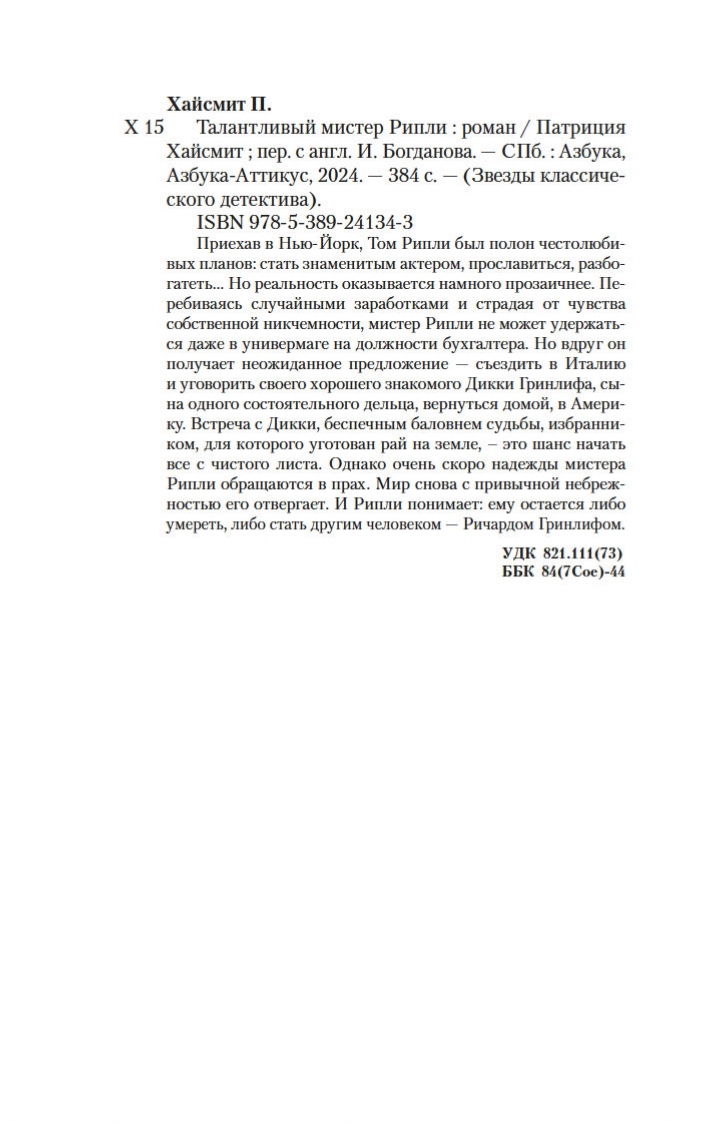 Хайсмит П.

Х 15 Талантливый мистер Рипли : роман / Патриция Хайсмит ; пер. с англ. И. Богданова. — СПб. : Азбука, Азбука-Аттикус, 2024. — 384 с. — (Звезды классического детектива).

ISBN 978-5-389-24134-3

Приехав в Нью-Йорк, Том Рипли был полон честолюбивых планов: стать знаменитым актером, прославиться, разбогатеть... Но реальность оказывается намного прозаичнее. Перебиваясь случайными заработками и страдая от чувства собственной никчемности, мистер Рипли не может удержаться даже в универмаге на должности бухгалтера. Но вдруг он получает неожиданное предложение — съездить в Италию и уговорить своего хорошего знакомого Дикки Гринлифа, сына одного состоятельного дельца, вернуться домой, в Америку. Встреча с Дикки, беспечным баловнем судьбы, избранником, для которого уготован рай на земле, – это шанс начать все с чистого листа. Однако очень скоро надежды мистера Рипли обращаются в прах. Мир снова с привычной небрежностью его отвергает. И Рипли понимает: ему остается либо умереть, либо стать другим человеком — Ричардом Гринлифом.

УДК 821.111(73)
ББК 84(7Сое)-44